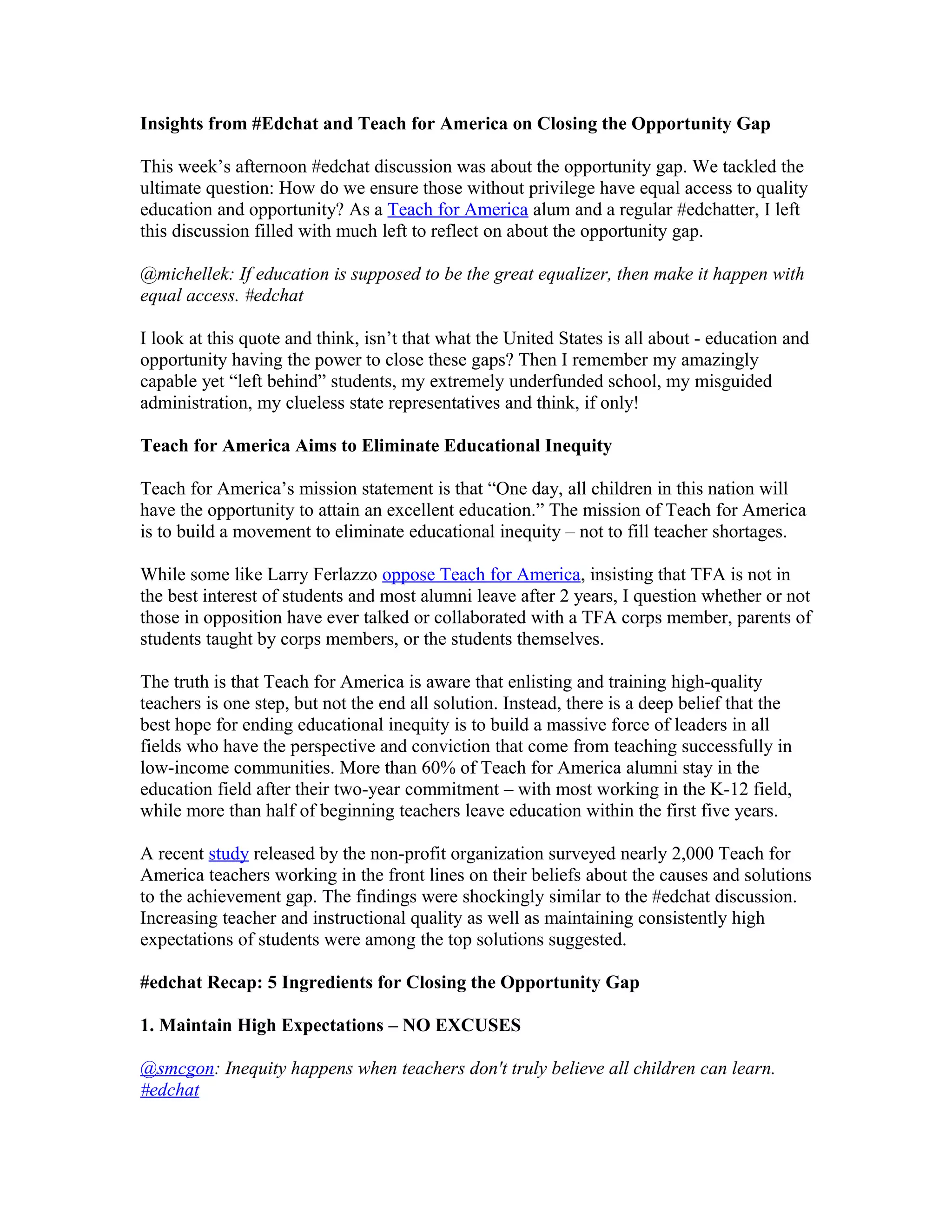 Insights from #Edchat and Teach for America on Closing the Opportunity Gap

This week’s afternoon #edchat discussion was about the opportunity gap. We tackled the ultimate question: How do we ensure those without privilege have equal access to quality education and opportunity? As a Teach for America alum and a regular #edchatter, I left this discussion filled with much left to reflect on about the opportunity gap.

@michellek: If education is supposed to be the great equalizer, then make it happen with equal access. #edchat

I look at this quote and think, isn’t that what the United States is all about - education and opportunity having the power to close these gaps? Then I remember my amazingly capable yet “left behind” students, my extremely underfunded school, my misguided administration, my clueless state representatives and think, if only!

Teach for America Aims to Eliminate Educational Inequity

Teach for America’s mission statement is that “One day, all children in this nation will have the opportunity to attain an excellent education.” The mission of Teach for America is to build a movement to eliminate educational inequity – not to fill teacher shortages.

While some like Larry Ferlazzo oppose Teach for America, insisting that TFA is not in the best interest of students and most alumni leave after 2 years, I question whether or not those in opposition have ever talked or collaborated with a TFA corps member, parents of students taught by corps members, or the students themselves.

The truth is that Teach for America is aware that enlisting and training high-quality teachers is one step, but not the end all solution. Instead, there is a deep belief that the best hope for ending educational inequity is to build a massive force of leaders in all fields who have the perspective and conviction that come from teaching successfully in low-income communities. More than 60% of Teach for America alumni stay in the education field after their two-year commitment – with most working in the K-12 field, while more than half of beginning teachers leave education within the first five years.

A recent study released by the non-profit organization surveyed nearly 2,000 Teach for America teachers working in the front lines on their beliefs about the causes and solutions to the achievement gap. The findings were shockingly similar to the #edchat discussion. Increasing teacher and instructional quality as well as maintaining consistently high expectations of students were among the top solutions suggested.

#edchat Recap: 5 Ingredients for Closing the Opportunity Gap

1. Maintain High Expectations – NO EXCUSES

@smcgon: Inequity happens when teachers don't truly believe all children can learn. #edchat